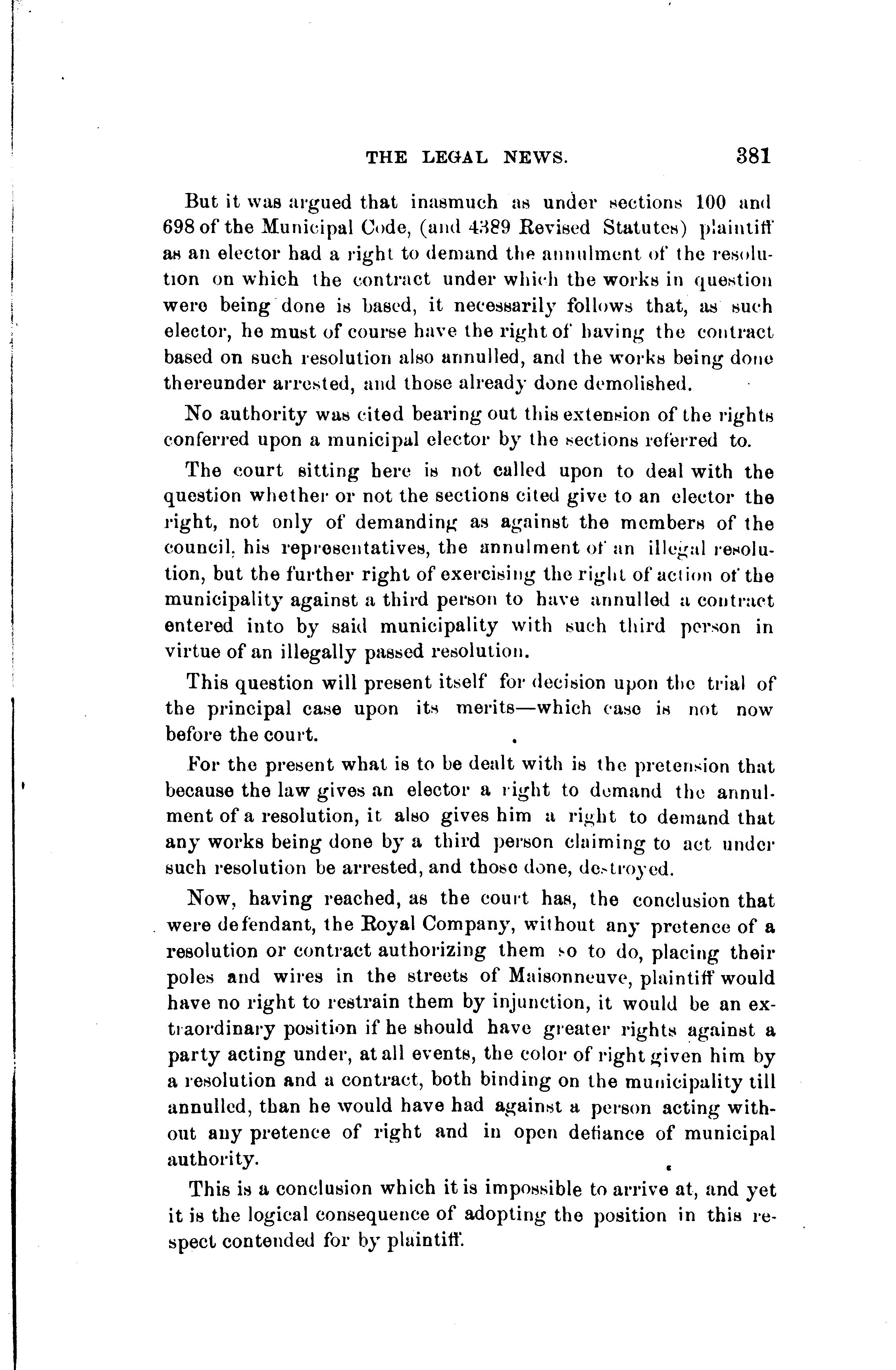 THE LEGAL NEWS. 381

But it was argued that inasmuch as under sections 100 and 698 of the Municipal Code, (and 4389 Revised Statutes) plaintiff as an elector had a right to demand the annulment of the resolution on which the contract under which the works in question were being done is based, it necessarily follows that, as such elector, he must of course have the right of having the contract based on such resolution also annulled, and the works being done thereunder arrested, and those already done demolished.

No authority was cited bearing out this extension of the rights conferred upon a municipal elector by the sections referred to.

The court sitting here is not called upon to deal with the question whether or not the sections cited give to an elector the right, not only of demanding as against the members of the council, his representatives, the annulment of an illegal resolution, but the further right of exercising the right of action of the municipality against a third person to have annulled a contract entered into by said municipality with such third person in virtue of an illegally passed resolution.

This question will present itself for decision upon the trial of the principal case upon its merits—which case is not now before the court.

For the present what is to be dealt with is the pretension that because the law gives an elector a right to demand the annulment of a resolution, it also gives him a right to demand that any works being done by a third person claiming to act under such resolution be arrested, and those done, destroyed.

Now, having reached, as the court has, the conclusion that were defendant, the Royal Company, without any pretence of a resolution or contract authorizing them so to do, placing their poles and wires in the streets of Maisonneuve, plaintiff would have no right to restrain them by injunction, it would be an extraordinary position if he should have greater rights against a party acting under, at all events, the color of right given him by a resolution and a contract, both binding on the municipality till annulled, than he would have had against a person acting without any pretence of right and in open defiance of municipal authority.

This is a conclusion which it is impossible to arrive at, and yet it is the logical consequence of adopting the position in this respect contended for by plaintiff.